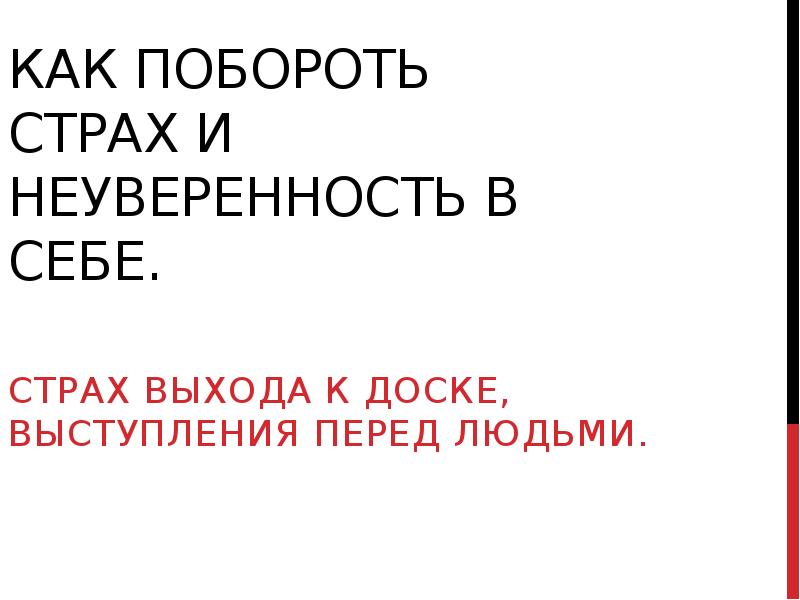 КАК ПОБОРОТЬ СТРАХ И НЕУВЕРЕННОСТЬ В СЕБЕ.

СТРАХ ВЫХОДА К ДОСКЕ, ВЫСТУПЛЕНИЯ ПЕРЕД ЛЮДЬМИ.